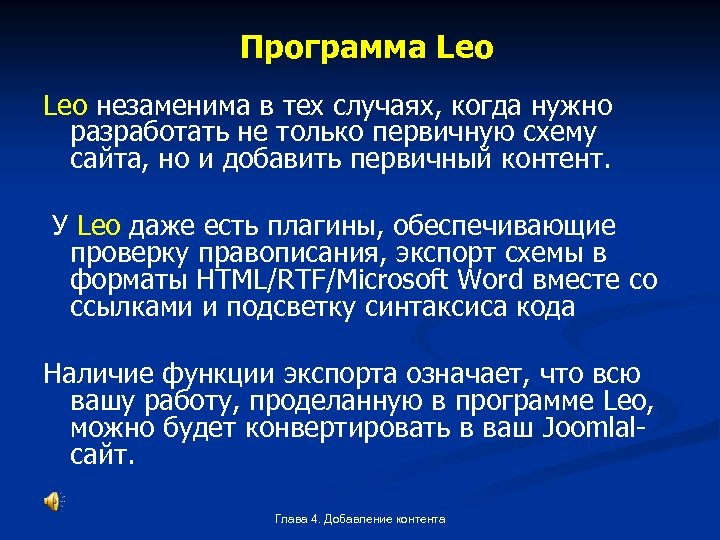 Программа Leo

Leo незаменима в тех случаях, когда нужно разработать не только первичную схему сайта, но и добавить первичный контент.

У Leo даже есть плагины, обеспечивающие проверку правописания, экспорт схемы в форматы HTML/RTF/Microsoft Word вместе со ссылками и подсветку синтаксиса кода

Наличие функции экспорта означает, что всю вашу работу, проделанную в программе Leo, можно будет конвертировать в ваш Joomlal-сайт.

Глава 4. Добавление контента